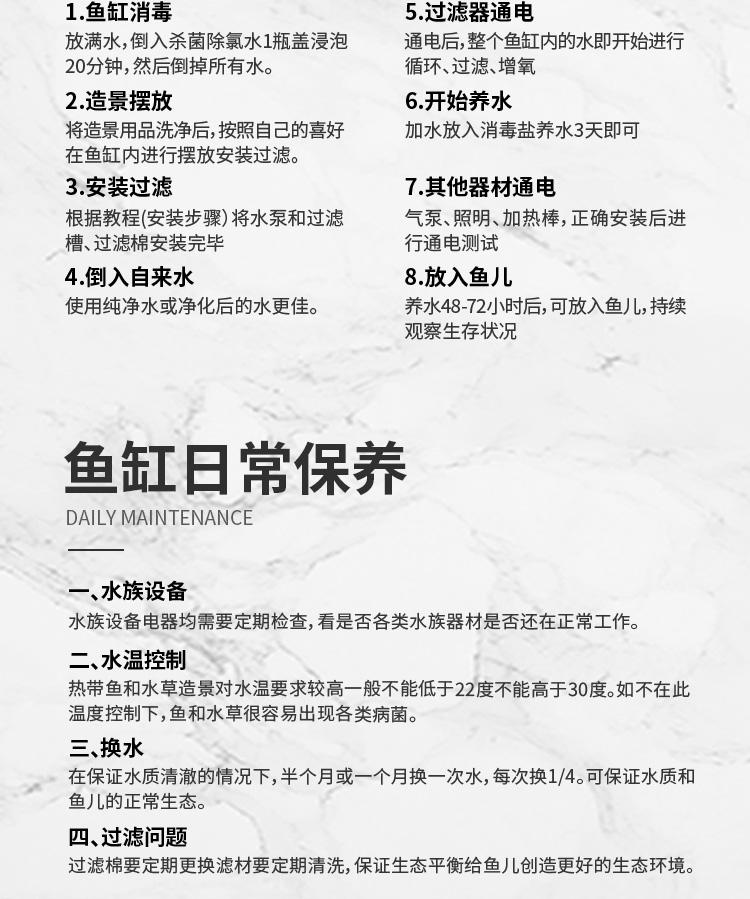 1.鱼缸消毒

放满水,倒入杀菌除氯水1瓶盖浸泡20分钟,然后倒掉所有水。

2.造景摆放

将造景用品洗净后,按照自己的喜好在鱼缸内进行摆放安装过滤。

3.安装过滤

根据教程(安装步骤)将水泵和过滤槽、过滤棉安装完毕

4.倒入自来水

使用纯净水或净化后的水更佳。

5.过滤器通电

通电后,整个鱼缸内的水即开始进行循环、过滤、增氧

6.开始养水

加水放入消毒盐养水3天即可

7.其他器材通电

气泵、照明、加热棒,正确安装后进行通电测试

8.放入鱼儿

养水48-72小时后,可放入鱼儿,持续观察生存状况

鱼缸日常保养

DAILY MAINTENANCE

一、水族设备

水族设备电器均需要定期检查,看是否各类水族器材是否还在正常工作。

二、水温控制

热带鱼和水草造景对水温要求较高一般不能低于22度不能高于30度。如不在此温度控制下,鱼和水草很容易出现各类病菌。

三、换水

在保证水质清澈的情况下,半个月或一个月换一次水,每次换1/4。可保证水质和鱼儿的正常生态。

四、过滤问题

过滤棉要定期更换滤材要定期清洗,保证生态平衡给鱼儿创造更好的生态环境。